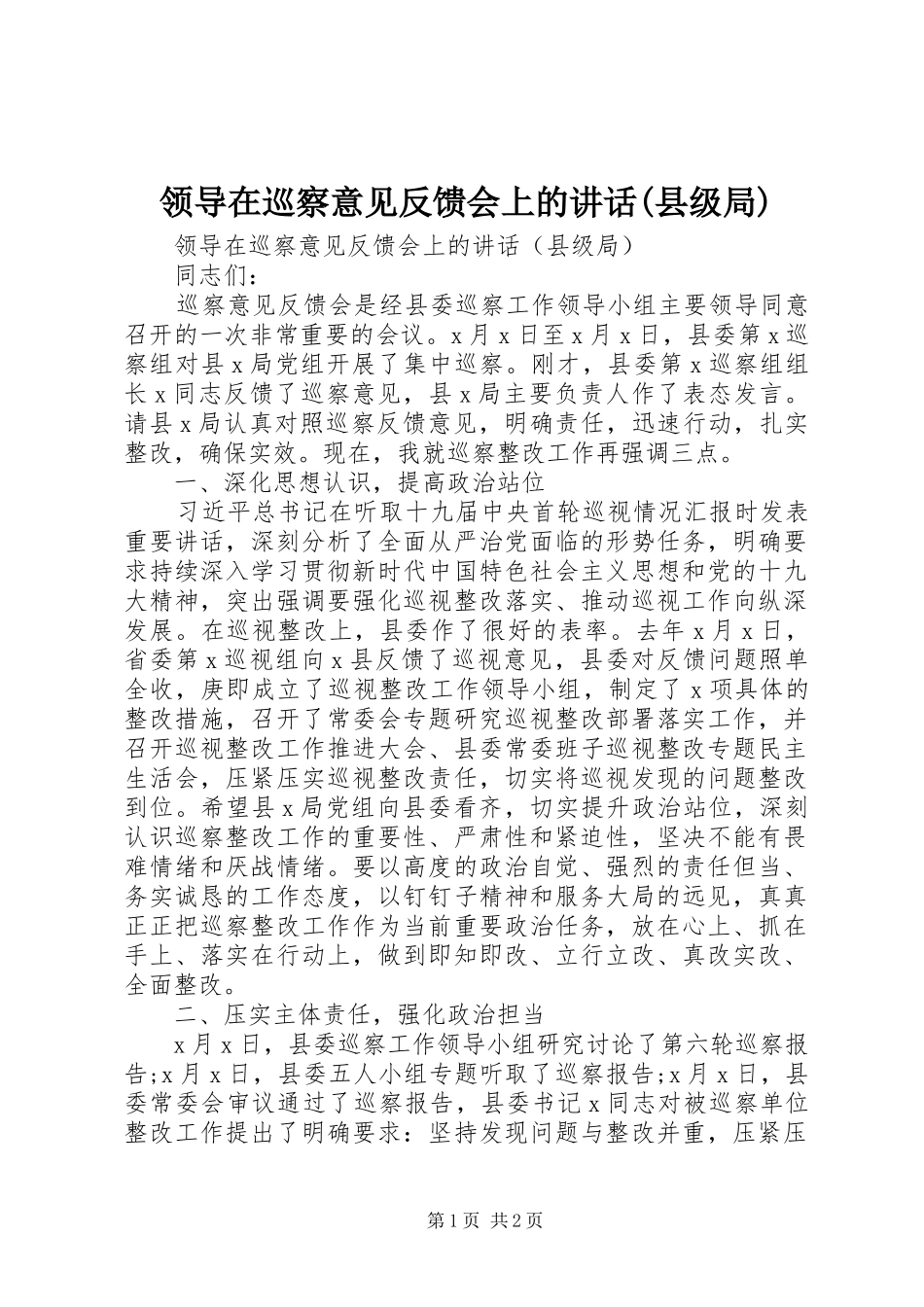 领导在巡察意见反馈会上的讲话(县级局)

领导在巡察意见反馈会上的讲话（县级局）

同志们：

巡察意见反馈会是经县委巡察工作领导小组主要领导同意召开的一次非常重要的会议。x月x日至x月x日，县委第x巡察组对县x局党组开展了集中巡察。刚才，县委第x巡察组组长x同志反馈了巡察意见，县x局主要负责人作了表态发言。请县x局认真对照巡察反馈意见，明确责任，迅速行动，扎实整改，确保实效。现在，我就巡察整改工作再强调三点。

一、深化思想认识，提高政治站位

习近平总书记在听取十九届中央首轮巡视情况汇报时发表重要讲话，深刻分析了全面从严治党面临的形势任务，明确要求持续深入学习贯彻新时代中国特色社会主义思想和党的十九大精神，突出强调要强化巡视整改落实、推动巡视工作向纵深发展。在巡视整改上，县委作了很好的表率。去年x月x日，省委第x巡视组向x县反馈了巡视意见，县委对反馈问题照单全收，庚即成立了巡视整改工作领导小组，制定了x项具体的整改措施，召开了常委会专题研究巡视整改部署落实工作，并召开巡视整改工作推进大会、县委常委班子巡视整改专题民主生活会，压紧压实巡视整改责任，切实将巡视发现的问题整改到位。希望县x局党组向县委看齐，切实提升政治站位，深刻认识巡察整改工作的重要性、严肃性和紧迫性，坚决不能有畏难情绪和厌战情绪。要以高度的政治自觉、强烈的责任但当、务实诚恳的工作态度，以钉钉子精神和服务大局的远见，真真正正把巡察整改工作作为当前重要政治任务，放在心上、抓在手上、落实在行动上，做到即知即改、立行立改、真改实改、全面整改。

二、压实主体责任，强化政治担当

x月x日，县委巡察工作领导小组研究讨论了第六轮巡察报告;x月x日，县委五人小组专题听取了巡察报告;x月x日，县委常委会审议通过了巡察报告，县委书记x同志对被巡察单位整改工作提出了明确要求：坚持发现问题与整改并重，压紧压

第1页 共2页